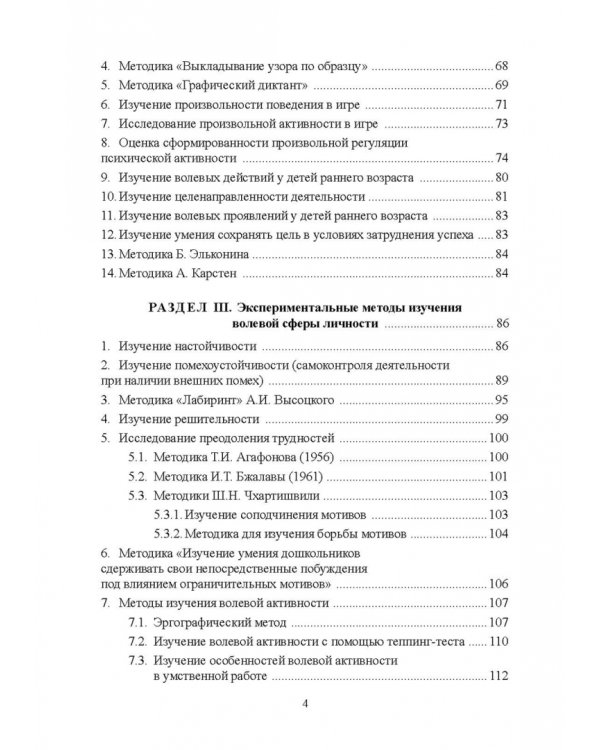 4. Методика «Выкладывание узора по образцу» ........ 68
5. Методика «Графический диктант» ........ 69
6. Изучение произвольности поведения в игре ........ 71
7. Исследование произвольной активности в игре ........ 73
8. Оценка сформированности произвольной регуляции психической активности ........ 74
9. Изучение волевых действий у детей раннего возраста ........ 80
10. Изучение целенаправленности деятельности ........ 81
11. Изучение волевых проявлений у детей раннего возраста ........ 83
12. Изучение умения сохранять цель в условиях затруднения успеха ........ 83
13. Методика Б. Эльконина ........ 84
14. Методика А. Карстен ........ 84

РАЗДЕЛ III. Экспериментальные методы изучения волевой сферы личности ........ 86

1. Изучение настойчивости ........ 86
2. Изучение помехоустойчивости (самоконтроля деятельности при наличии внешних помех) ........ 89
3. Методика «Лабиринт» А.И. Высоцкого ........ 95
4. Изучение решительности ........ 99
5. Исследование преодоления трудностей ........ 100
5.1. Методика Т.И. Агафонова (1956) ........ 100
5.2. Методика И.Т. Бжалавы (1961) ........ 101
5.3. Методики Ш.Н. Чхартишвили ........ 103
5.3.1. Изучение соподчинения мотивов ........ 103
5.3.2. Методика для изучения борьбы мотивов ........ 104
6. Методика «Изучение умения дошкольников сдерживать свои непосредственные побуждения под влиянием ограничительных мотивов» ........ 106
7. Методы изучения волевой активности ........ 107
7.1. Эргографический метод ........ 107
7.2. Изучение волевой активности с помощью теппинг-теста ........ 110
7.3. Изучение особенностей волевой активности в умственной работе ........ 112

4